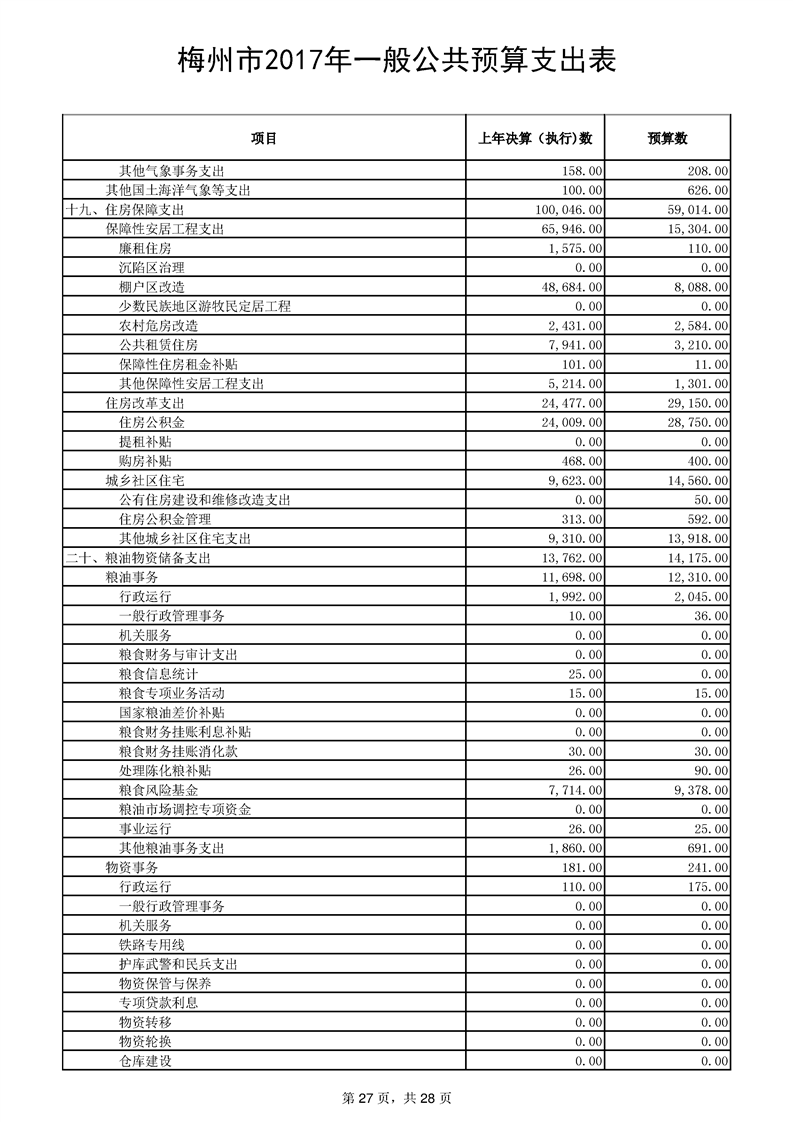 梅州市2017年一般公共预算支出表

| 项目 | 上年决算（执行）数 | 预算数 |
|---|---|---|
| 其他气象事务支出 | 158.00 | 208.00 |
| 其他国土海洋气象等支出 | 100.00 | 626.00 |
| 十九、住房保障支出 | 100,046.00 | 59,014.00 |
| 保障性安居工程支出 | 65,946.00 | 15,304.00 |
| 廉租住房 | 1,575.00 | 110.00 |
| 沉陷区治理 | 0.00 | 0.00 |
| 棚户区改造 | 48,684.00 | 8,088.00 |
| 少数民族地区游牧民定居工程 | 0.00 | 0.00 |
| 农村危房改造 | 2,431.00 | 2,584.00 |
| 公共租赁住房 | 7,941.00 | 3,210.00 |
| 保障性住房租金补贴 | 101.00 | 11.00 |
| 其他保障性安居工程支出 | 5,214.00 | 1,301.00 |
| 住房改革支出 | 24,477.00 | 29,150.00 |
| 住房公积金 | 24,009.00 | 28,750.00 |
| 提租补贴 | 0.00 | 0.00 |
| 购房补贴 | 468.00 | 400.00 |
| 城乡社区住宅 | 9,623.00 | 14,560.00 |
| 公有住房建设和维修改造支出 | 0.00 | 50.00 |
| 住房公积金管理 | 313.00 | 592.00 |
| 其他城乡社区住宅支出 | 9,310.00 | 13,918.00 |
| 二十、粮油物资储备支出 | 13,762.00 | 14,175.00 |
| 粮油事务 | 11,698.00 | 12,310.00 |
| 行政运行 | 1,992.00 | 2,045.00 |
| 一般行政管理事务 | 10.00 | 36.00 |
| 机关服务 | 0.00 | 0.00 |
| 粮食财务与审计支出 | 0.00 | 0.00 |
| 粮食信息统计 | 25.00 | 0.00 |
| 粮食专项业务活动 | 15.00 | 15.00 |
| 国家粮油差价补贴 | 0.00 | 0.00 |
| 粮食财务挂账利息补贴 | 0.00 | 0.00 |
| 粮食财务挂账消化款 | 30.00 | 30.00 |
| 处理陈化粮补贴 | 26.00 | 90.00 |
| 粮食风险基金 | 7,714.00 | 9,378.00 |
| 粮油市场调控专项资金 | 0.00 | 0.00 |
| 事业运行 | 26.00 | 25.00 |
| 其他粮油事务支出 | 1,860.00 | 691.00 |
| 物资事务 | 181.00 | 241.00 |
| 行政运行 | 110.00 | 175.00 |
| 一般行政管理事务 | 0.00 | 0.00 |
| 机关服务 | 0.00 | 0.00 |
| 铁路专用线 | 0.00 | 0.00 |
| 护库武警和民兵支出 | 0.00 | 0.00 |
| 物资保管与保养 | 0.00 | 0.00 |
| 专项贷款利息 | 0.00 | 0.00 |
| 物资转移 | 0.00 | 0.00 |
| 物资轮换 | 0.00 | 0.00 |
| 仓库建设 | 0.00 | 0.00 |

第 27 页，共 28 页